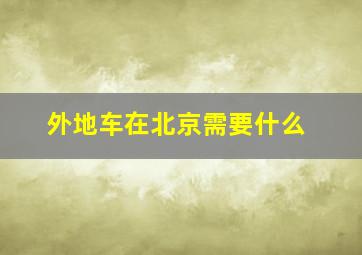 外地车在北京需要什么